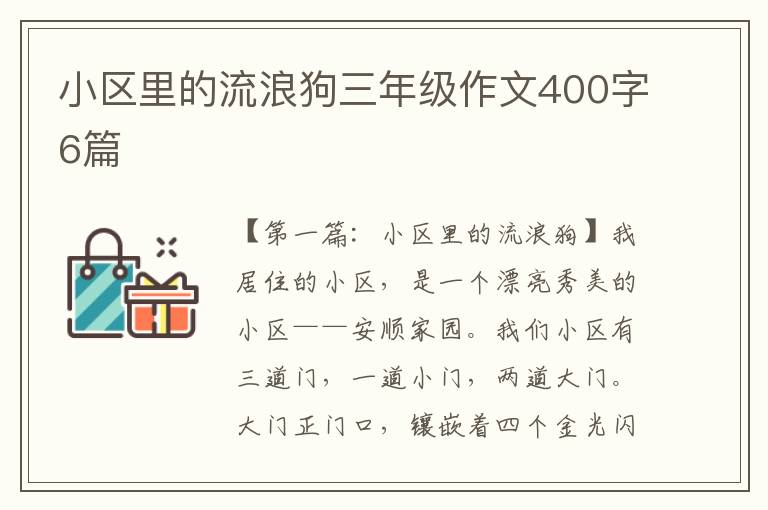 小区里的流浪狗三年级作文400字6篇

【第一篇：小区里的流浪狗】我居住的小区，是一个漂亮秀美的小区——安顺家园。我们小区有三道门，一道小门，两道大门。大门正门口，镶嵌着四个金光闪